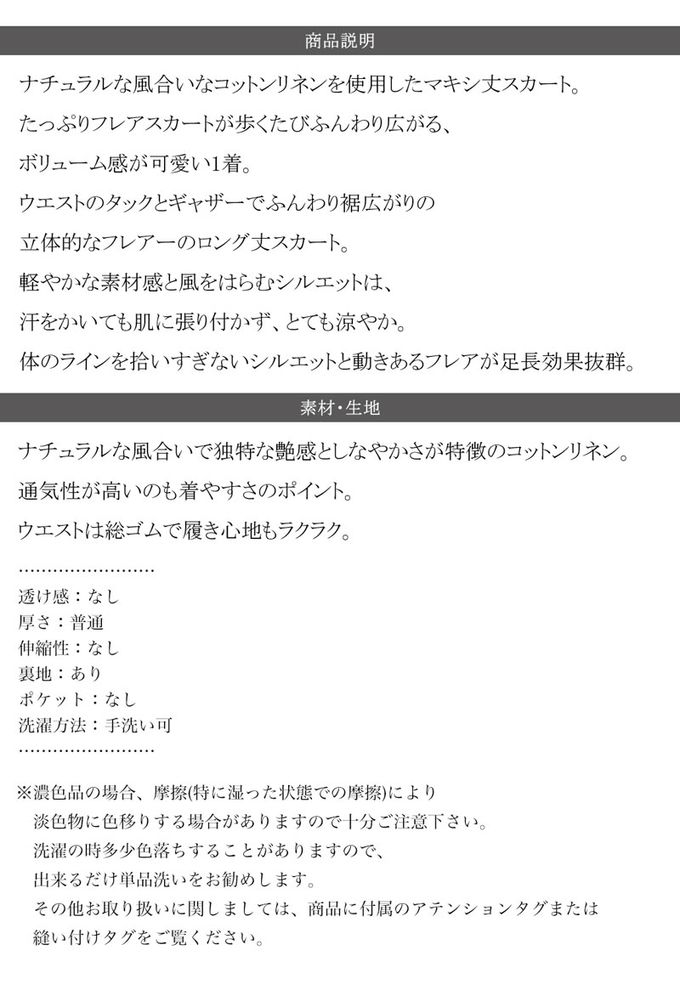 商品説明

ナチュラルな風合いなコットンリネンを使用したマキシ丈スカート。

たっぷりフレアスカートが歩くたびふんわり広がる、

ボリューム感が可愛い1着。

ウエストのタックとギャザーでふんわり裾広がりの

立体的なフレアーのロング丈スカート。

軽やかな素材感と風をはらむシルエットは、

汗をかいても肌に張り付かず、とても涼やか。

体のラインを拾いすぎないシルエットと動きあるフレアが足長効果抜群。

素材・生地

ナチュラルな風合いで独特な艶感としなやかさが特徴のコットンリネン。

通気性が高いのも着やすさのポイント。

ウエストは総ゴムで履き心地もラクラク。

……………………

透け感：なし
厚さ：普通
伸縮性：なし
裏地：あり
ポケット：なし
洗濯方法：手洗い可
……………………

※濃色品の場合、摩擦(特に湿った状態での摩擦)により
淡色物に色移りする場合がありますので十分ご注意下さい。
洗濯の時多少色落ちすることがありますので、
出来るだけ単品洗いをお勧めします。
その他お取り扱いに関しましては、商品に付属のアテンションタグまたは
縫い付けタグをご覧ください。